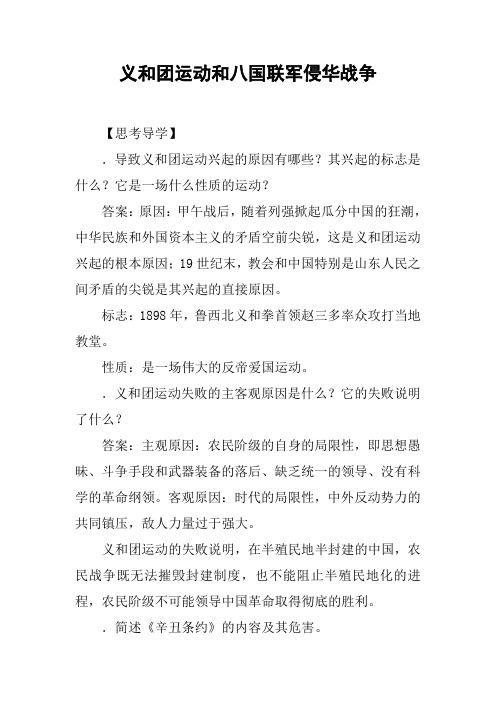 义和团运动和八国联军侵华战争

【思考导学】

．导致义和团运动兴起的原因有哪些？其兴起的标志是什么？它是一场什么性质的运动？

答案：原因：甲午战后，随着列强掀起瓜分中国的狂潮，中华民族和外国资本主义的矛盾空前尖锐，这是义和团运动兴起的根本原因；19世纪末，教会和中国特别是山东人民之间矛盾的尖锐是其兴起的直接原因。

标志：1898年，鲁西北义和拳首领赵三多率众攻打当地教堂。

性质：是一场伟大的反帝爱国运动。

．义和团运动失败的主客观原因是什么？它的失败说明了什么？

答案：主观原因：农民阶级的自身的局限性，即思想愚昧、斗争手段和武器装备的落后、缺乏统一的领导、没有科学的革命纲领。客观原因：时代的局限性，中外反动势力的共同镇压，敌人力量过于强大。

义和团运动的失败说明，在半殖民地半封建的中国，农民战争既无法摧毁封建制度，也不能阻止半殖民地化的进程，农民阶级不可能领导中国革命取得彻底的胜利。

．简述《辛丑条约》的内容及其危害。